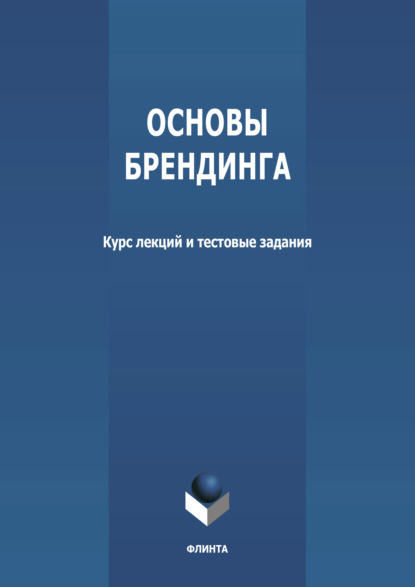 ОСНОВЫ БРЕНДИНГА

Курс лекций и тестовые задания

ФЛИНТА